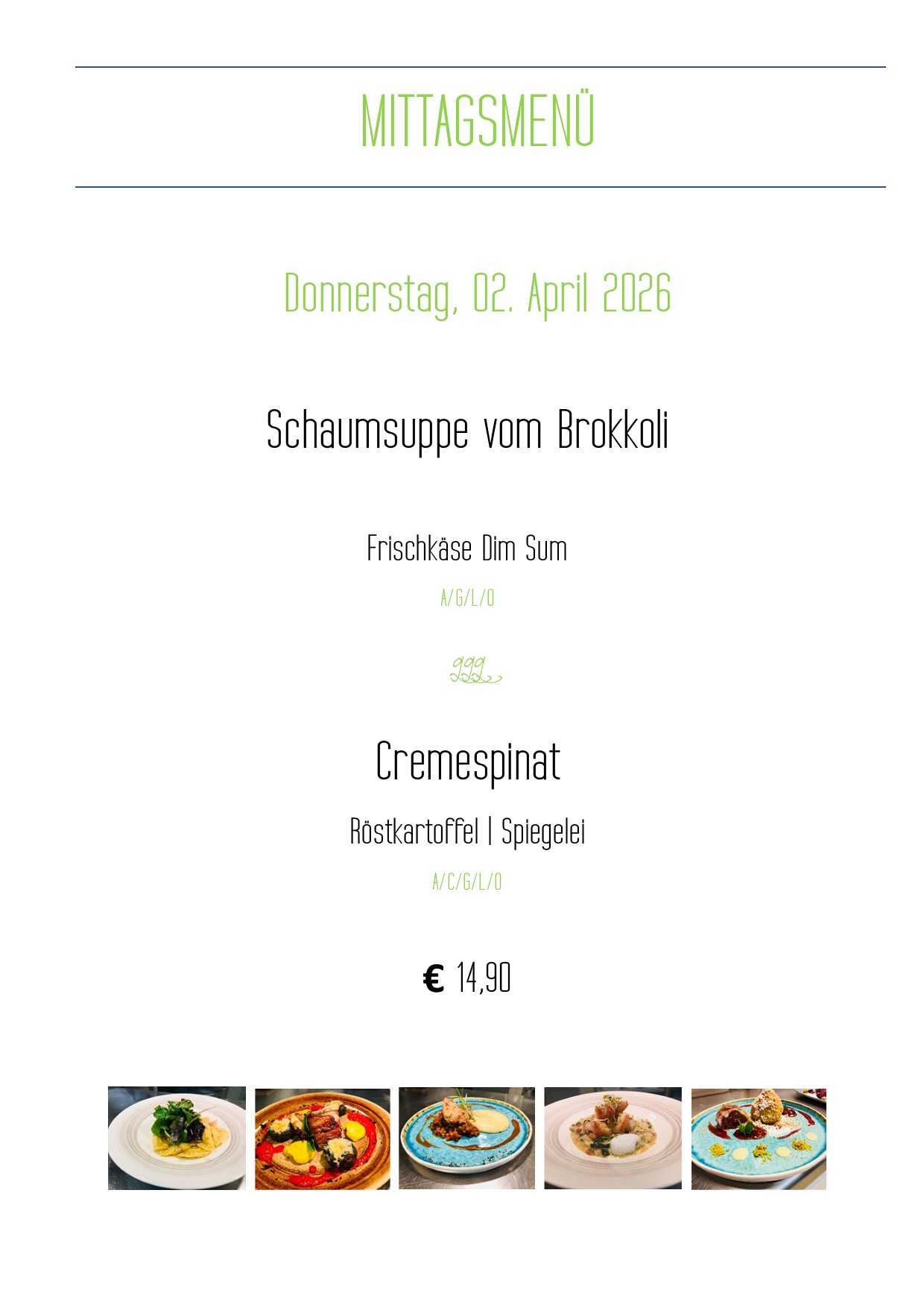 MITTAGSMENÜ

Donnerstag, 02. April 2026

Schaumsuppe vom Brokkoli

Frischkäse Dim Sum

A/G/L/O

Cremespinat

Röstkartoffel | Spiegelei

A/C/G/L/O

€ 14,90